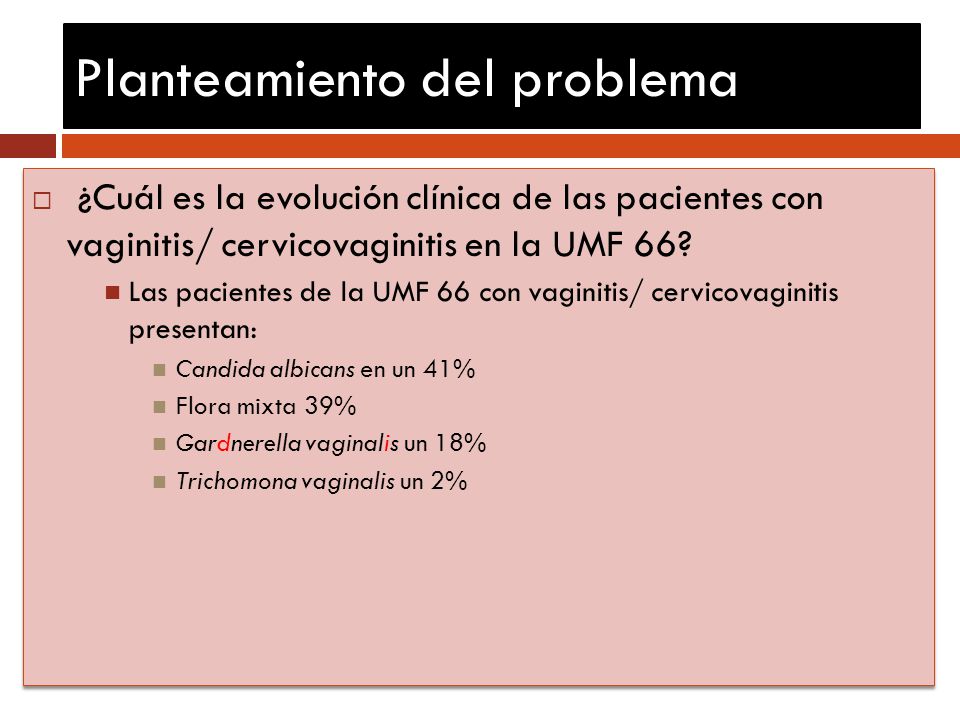 Planteamiento del problema

¿Cuál es la evolución clínica de las pacientes con vaginitis/ cervicovaginitis en la UMF 66?

Las pacientes de la UMF 66 con vaginitis/ cervicovaginitis presentan:

Candida albicans en un 41%

Flora mixta 39%

Gardnerella vaginalis un 18%

Trichomona vaginalis un 2%